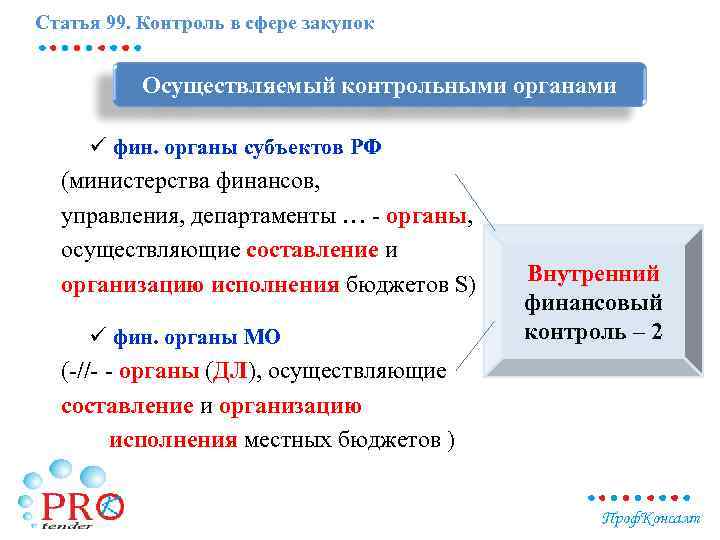 Статья 99. Контроль в сфере закупок

Осуществляемый контрольными органами

✓ фин. органы субъектов РФ (министерства финансов, управления, департаменты … - органы, осуществляющие составление и организацию исполнения бюджетов S)

✓ фин. органы МО (-//- - органы (ДЛ), осуществляющие составление и организацию исполнения местных бюджетов )

Внутренний финансовый контроль – 2

PRO tender

ПрофКонсалт